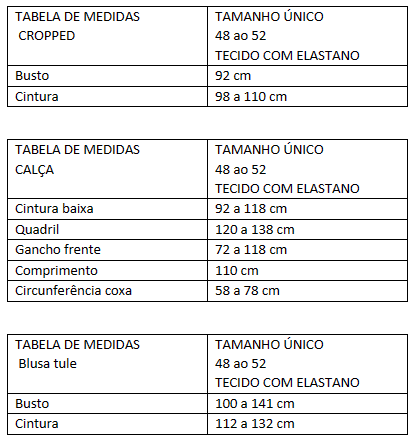 | TABELA DE MEDIDAS CROPPED | TAMANHO ÚNICO 48 ao 52 TECIDO COM ELASTANO |
|---|---|
| Busto | 92 cm |
| Cintura | 98 a 110 cm |

| TABELA DE MEDIDAS CALÇA | TAMANHO ÚNICO 48 ao 52 TECIDO COM ELASTANO |
|---|---|
| Cintura baixa | 92 a 118 cm |
| Quadril | 120 a 138 cm |
| Gancho frente | 72 a 118 cm |
| Comprimento | 110 cm |
| Circunferência coxa | 58 a 78 cm |

| TABELA DE MEDIDAS Blusa tule | TAMANHO ÚNICO 48 ao 52 TECIDO COM ELASTANO |
|---|---|
| Busto | 100 a 141 cm |
| Cintura | 112 a 132 cm |